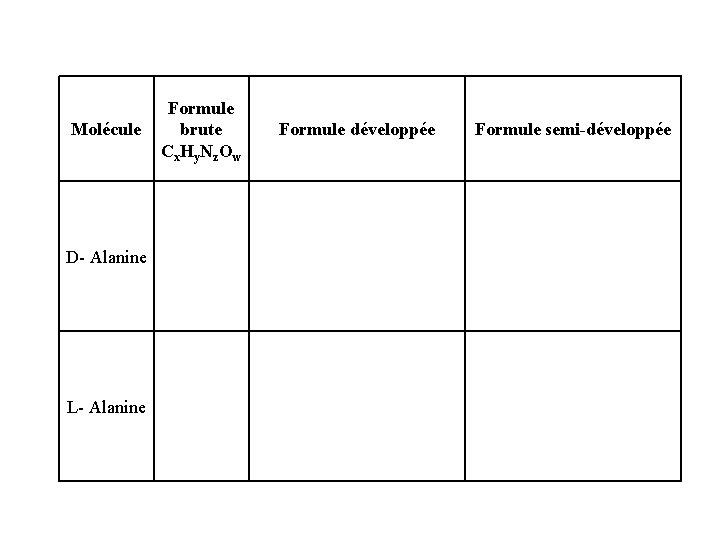 | Molécule | Formule brute $C_xH_yN_zO_w$ | Formule développée | Formule semi-développée |
|---|---|---|---|
| D- Alanine | | | |
| L- Alanine | | | |